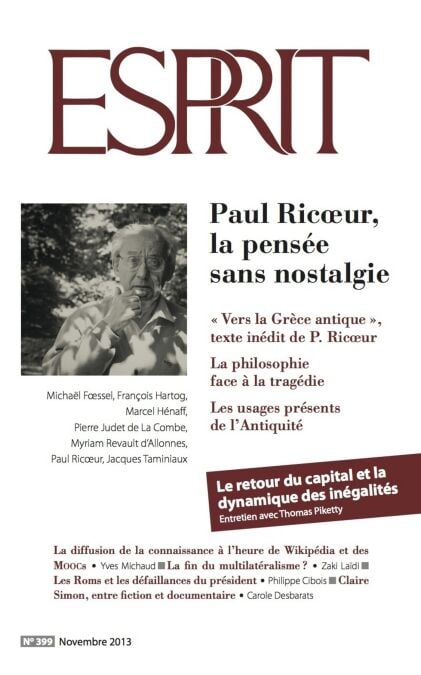 ESPRIT

Paul Ricœur, la pensée sans nostalgie

« Vers la Grèce antique », texte inédit de P. Ricœur

La philosophie face à la tragédie

Les usages présents de l'Antiquité

Michaël Fœssel, François Hartog, Marcel Hénaff, Pierre Judet de La Combe, Myriam Revault d'Allonnes, Paul Ricœur, Jacques Taminiaux

Le retour du capital et la dynamique des inégalités
Entretien avec Thomas Piketty

La diffusion de la connaissance à l'heure de Wikipédia et des Moocs • Yves Michaud ■ La fin du multilatéralisme ? • Zaki Laïdi ■ Les Roms et les défaillances du président • Philippe Cibois ■ Claire Simon, entre fiction et documentaire • Carole Desbarats

N° 399 Novembre 2013